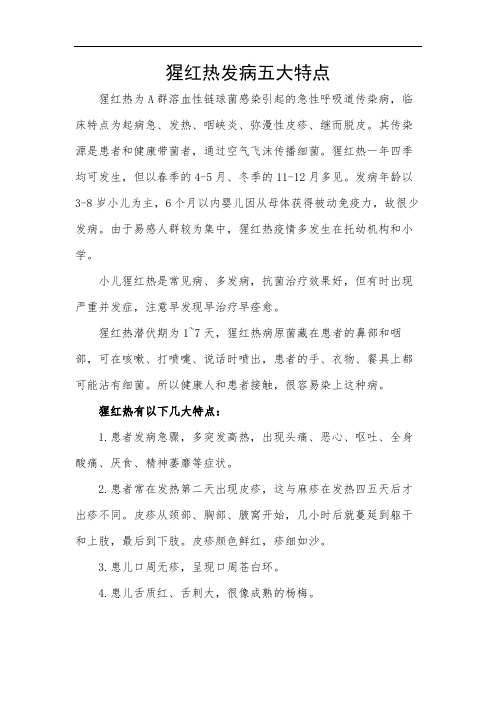 猩红热发病五大特点

猩红热为A群溶血性链球菌感染引起的急性呼吸道传染病，临床特点为起病急、发热、咽峡炎、弥漫性皮疹、继而脱皮。其传染源是患者和健康带菌者，通过空气飞沫传播细菌。猩红热一年四季均可发生，但以春季的4-5月、冬季的11-12月多见。发病年龄以3-8岁小儿为主，6个月以内婴儿因从母体获得被动免疫力，故很少发病。由于易感人群较为集中，猩红热疫情多发生在托幼机构和小学。

小儿猩红热是常见病、多发病，抗菌治疗效果好，但有时出现严重并发症，注意早发现早治疗早痊愈。

猩红热潜伏期为1~7天，猩红热病原菌藏在患者的鼻部和咽部，可在咳嗽、打喷嚏、说话时喷出，患者的手、衣物、餐具上都可能沾有细菌。所以健康人和患者接触，很容易染上这种病。

猩红热有以下几大特点：

1.患者发病急骤，多突发高热，出现头痛、恶心、呕吐、全身酸痛、厌食、精神萎靡等症状。

2.患者常在发热第二天出现皮疹，这与麻疹在发热四五天后才出疹不同。皮疹从颈部、胸部、腋窝开始，几小时后就蔓延到躯干和上肢，最后到下肢。皮疹颜色鲜红，疹细如沙。

3.患儿口周无疹，呈现口周苍白环。

4.患儿舌质红、舌刺大，很像成熟的杨梅。